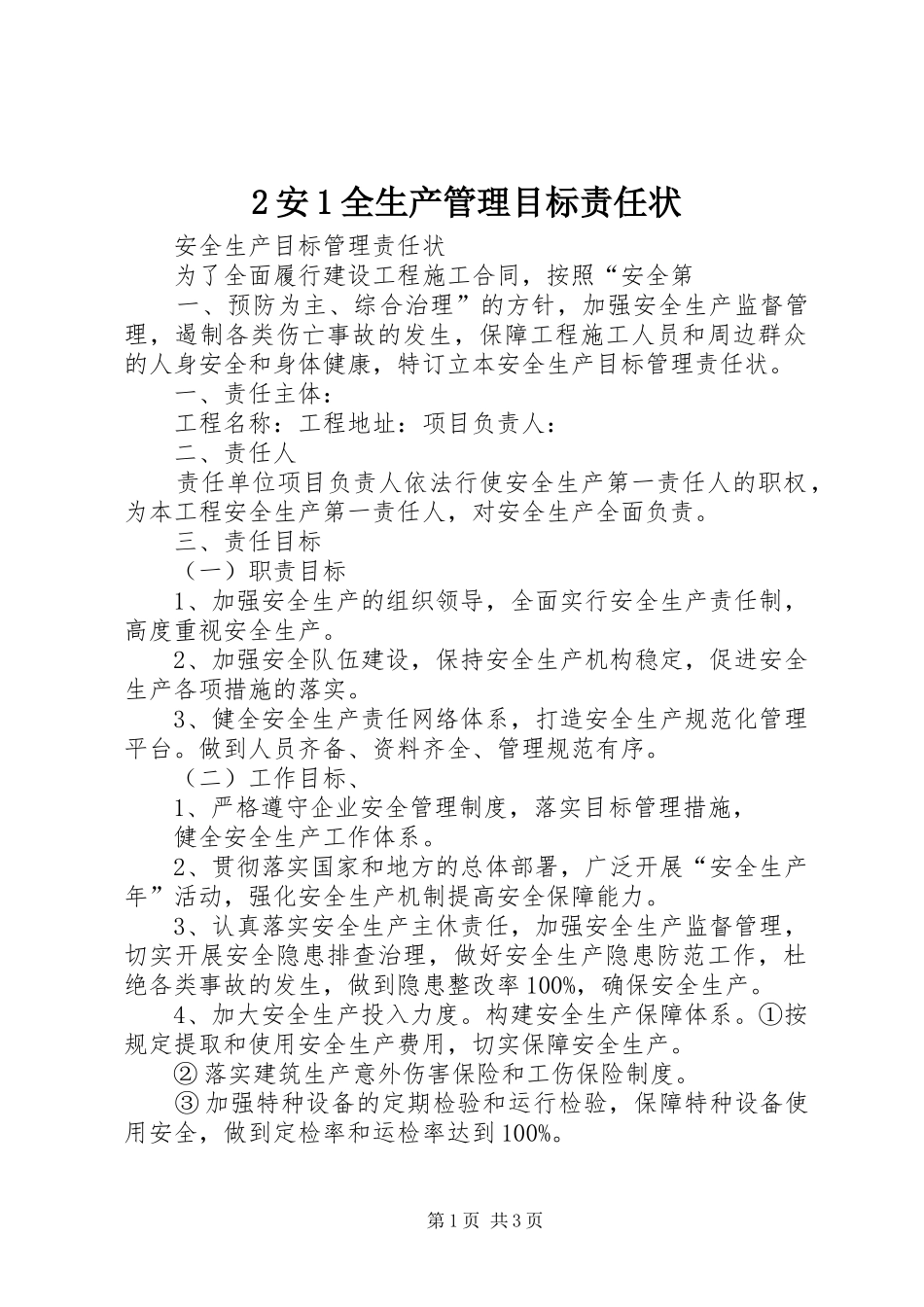 2安1全生产管理目标责任状

安全生产目标管理责任状

为了全面履行建设工程施工合同，按照“安全第

一、预防为主、综合治理”的方针，加强安全生产监督管理，遏制各类伤亡事故的发生，保障工程施工人员和周边群众的人身安全和身体健康，特订立本安全生产目标管理责任状。

一、责任主体：

工程名称：工程地址：项目负责人：

二、责任人

责任单位项目负责人依法行使安全生产第一责任人的职权，为本工程安全生产第一责任人，对安全生产全面负责。

三、责任目标

（一）职责目标

1、加强安全生产的组织领导，全面实行安全生产责任制，高度重视安全生产。

2、加强安全队伍建设，保持安全生产机构稳定，促进安全生产各项措施的落实。

3、健全安全生产责任网络体系，打造安全生产规范化管理平台。做到人员齐备、资料齐全、管理规范有序。

（二）工作目标、

1、严格遵守企业安全管理制度，落实目标管理措施，

健全安全生产工作体系。

2、贯彻落实国家和地方的总体部署，广泛开展“安全生产年”活动，强化安全生产机制提高安全保障能力。

3、认真落实安全生产主休责任，加强安全生产监督管理，切实开展安全隐患排查治理，做好安全生产隐患防范工作，杜绝各类事故的发生，做到隐患整改率100%，确保安全生产。

4、加大安全生产投入力度。构建安全生产保障体系。①按规定提取和使用安全生产费用，切实保障安全生产。

②落实建筑生产意外伤害保险和工伤保险制度。

③加强特种设备的定期检验和运行检验，保障特种设备使用安全，做到定检率和运检率达到100%。

第1页 共3页